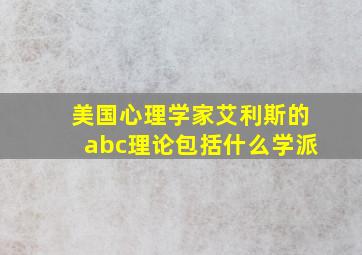 美国心理学家艾利斯的abc理论包括什么学派